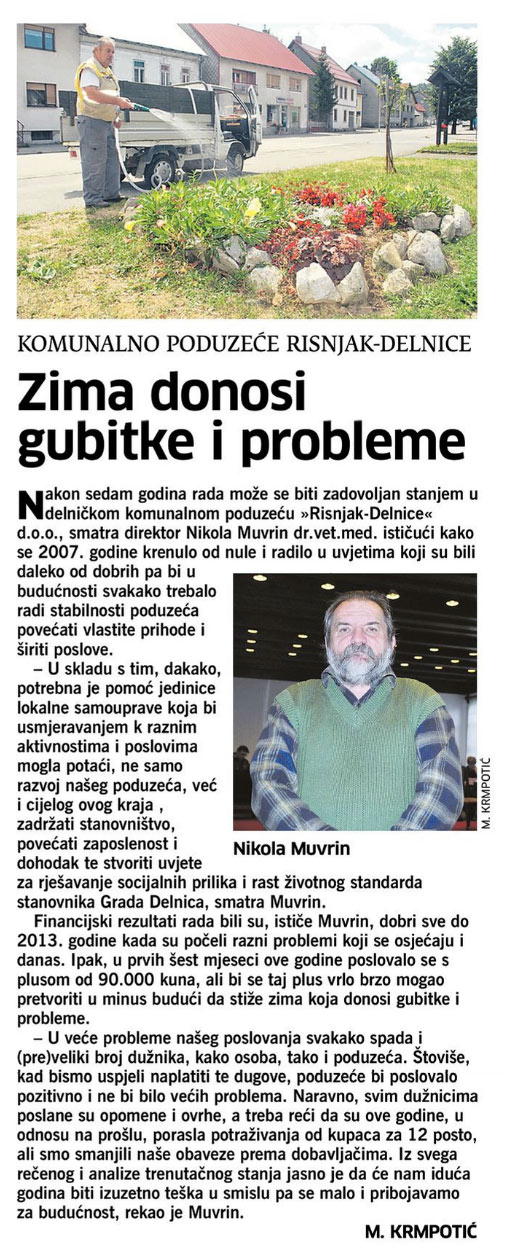 KOMUNALNO PODUZEĆE RISNJAK-DELNICE

Zima donosi gubitke i probleme

Nakon sedam godina rada može se biti zadovoljan stanjem u delničkom komunalnom poduzeću »Risnjak-Delnice« d.o.o., smatra direktor Nikola Muvrin dr.vet.med. ističući kako se 2007. godine krenulo od nule i radilo u uvjetima koji su bili daleko od dobrih pa bi u budućnosti svakako trebalo radi stabilnosti poduzeća povećati vlastite prihode i širiti poslove.

– U skladu s tim, dakako, potrebna je pomoć jedinice lokalne samouprave koja bi usmjeravanjem k raznim aktivnostima i poslovima mogla potaći, ne samo razvoj našeg poduzeća, već i cijelog ovog kraja , zadržati stanovništvo, povećati zaposlenost i dohodak te stvoriti uvjete za rješavanje socijalnih prilika i rast životnog standarda stanovnika Grada Delnica, smatra Muvrin.

Nikola Muvrin

M. KRMPOTIĆ

Financijski rezultati rada bili su, ističe Muvrin, dobri sve do 2013. godine kada su počeli razni problemi koji se osjećaju i danas. Ipak, u prvih šest mjeseci ove godine poslovalo se s plusom od 90.000 kuna, ali bi se taj plus vrlo brzo mogao pretvoriti u minus budući da stiže zima koja donosi gubitke i probleme.

– U veće probleme našeg poslovanja svakako spada i (pre)veliki broj dužnika, kako osoba, tako i poduzeća. Štoviše, kad bismo uspjeli naplatiti te dugove, poduzeće bi poslovalo pozitivno i ne bi bilo većih problema. Naravno, svim dužnicima poslane su opomene i ovrhe, a treba reći da su ove godine, u odnosu na prošlu, porasla potraživanja od kupaca za 12 posto, ali smo smanjili naše obaveze prema dobavljačima. Iz svega rečenog i analize trenutačnog stanja jasno je da će nam iduća godina biti izuzetno teška u smislu pa se malo i pribojavamo za budućnost, rekao je Muvrin.

M. KRMPOTIĆ